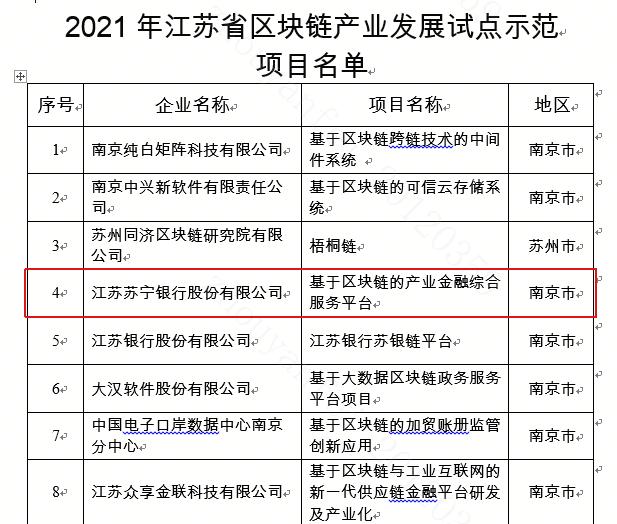 2021 年江苏省区块链产业发展试点示范项目名单

| 序号 | 企业名称 | 项目名称 | 地区 |
|---|---|---|---|
| 1 | 南京纯白矩阵科技有限公司 | 基于区块链跨链技术的中间件系统 | 南京市 |
| 2 | 南京中兴新软件有限责任公司 | 基于区块链的可信云存储系统 | 南京市 |
| 3 | 苏州同济区块链研究院有限公司 | 梧桐链 | 苏州市 |
| 4 | 江苏苏宁银行股份有限公司 | 基于区块链的产业金融综合服务平台 | 南京市 |
| 5 | 江苏银行股份有限公司 | 江苏银行苏银链平台 | 南京市 |
| 6 | 大汉软件股份有限公司 | 基于大数据区块链政务服务平台项目 | 南京市 |
| 7 | 中国电子口岸数据中心南京分中心 | 基于区块链的加贸账册监管创新应用 | 南京市 |
| 8 | 江苏众享金联科技有限公司 | 基于区块链与工业互联网的新一代供应链金融平台研发及产业化 | 南京市 |